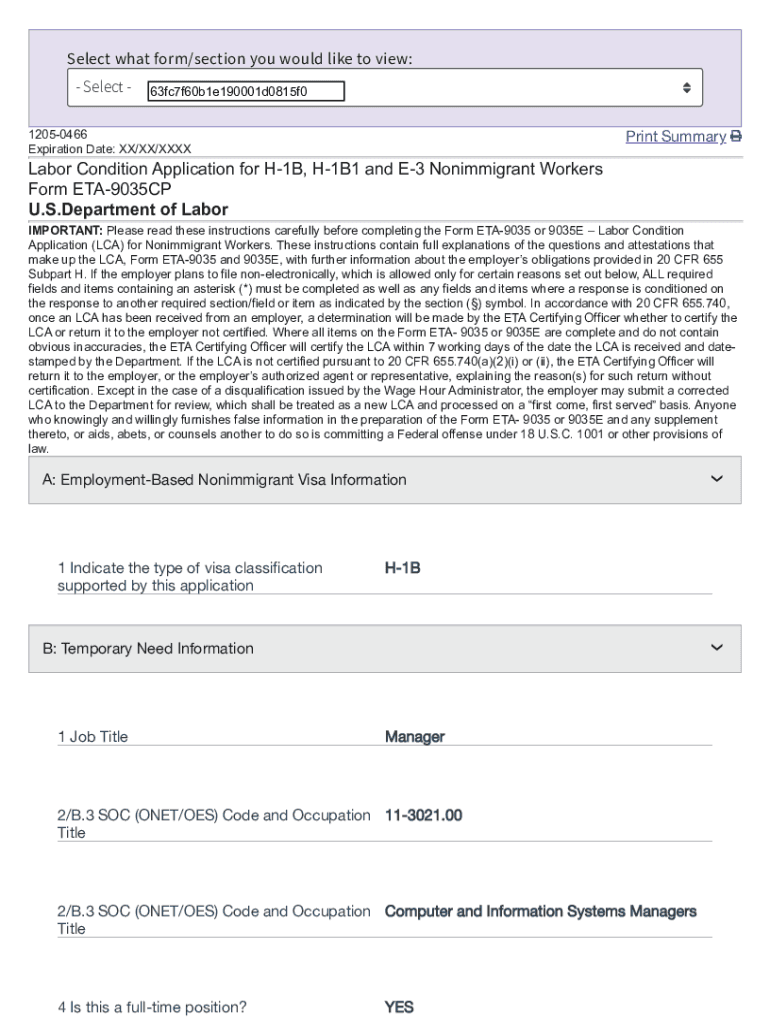 Select what form/section you would like to view:

- Select - 63fc7f60b1e190001d0815f0

1205-0466
Expiration Date: XX/XX/XXXX

Print Summary

Labor Condition Application for H-1B, H-1B1 and E-3 Nonimmigrant Workers
Form ETA-9035CP
U.S.Department of Labor

IMPORTANT: Please read these instructions carefully before completing the Form ETA-9035 or 9035E – Labor Condition Application (LCA) for Nonimmigrant Workers. These instructions contain full explanations of the questions and attestations that make up the LCA, Form ETA-9035 and 9035E, with further information about the employer's obligations provided in 20 CFR 655 Subpart H. If the employer plans to file non-electronically, which is allowed only for certain reasons set out below, ALL required fields and items containing an asterisk (*) must be completed as well as any fields and items where a response is conditioned on the response to another required section/field or item as indicated by the section (§) symbol. In accordance with 20 CFR 655.740, once an LCA has been received from an employer, a determination will be made by the ETA Certifying Officer whether to certify the LCA or return it to the employer not certified. Where all items on the Form ETA- 9035 or 9035E are complete and do not contain obvious inaccuracies, the ETA Certifying Officer will certify the LCA within 7 working days of the date the LCA is received and date-stamped by the Department. If the LCA is not certified pursuant to 20 CFR 655.740(a)(2)(i) or (ii), the ETA Certifying Officer will return it to the employer, or the employer's authorized agent or representative, explaining the reason(s) for such return without certification. Except in the case of a disqualification issued by the Wage Hour Administrator, the employer may submit a corrected LCA to the Department for review, which shall be treated as a new LCA and processed on a "first come, first served" basis. Anyone who knowingly and willingly furnishes false information in the preparation of the Form ETA- 9035 or 9035E and any supplement thereto, or aids, abets, or counsels another to do so is committing a Federal offense under 18 U.S.C. 1001 or other provisions of law.

A: Employment-Based Nonimmigrant Visa Information

1 Indicate the type of visa classification supported by this application
H-1B

B: Temporary Need Information

1 Job Title
Manager

2/B.3 SOC (ONET/OES) Code and Occupation Title
11-3021.00

2/B.3 SOC (ONET/OES) Code and Occupation Title
Computer and Information Systems Managers

4 Is this a full-time position?
YES